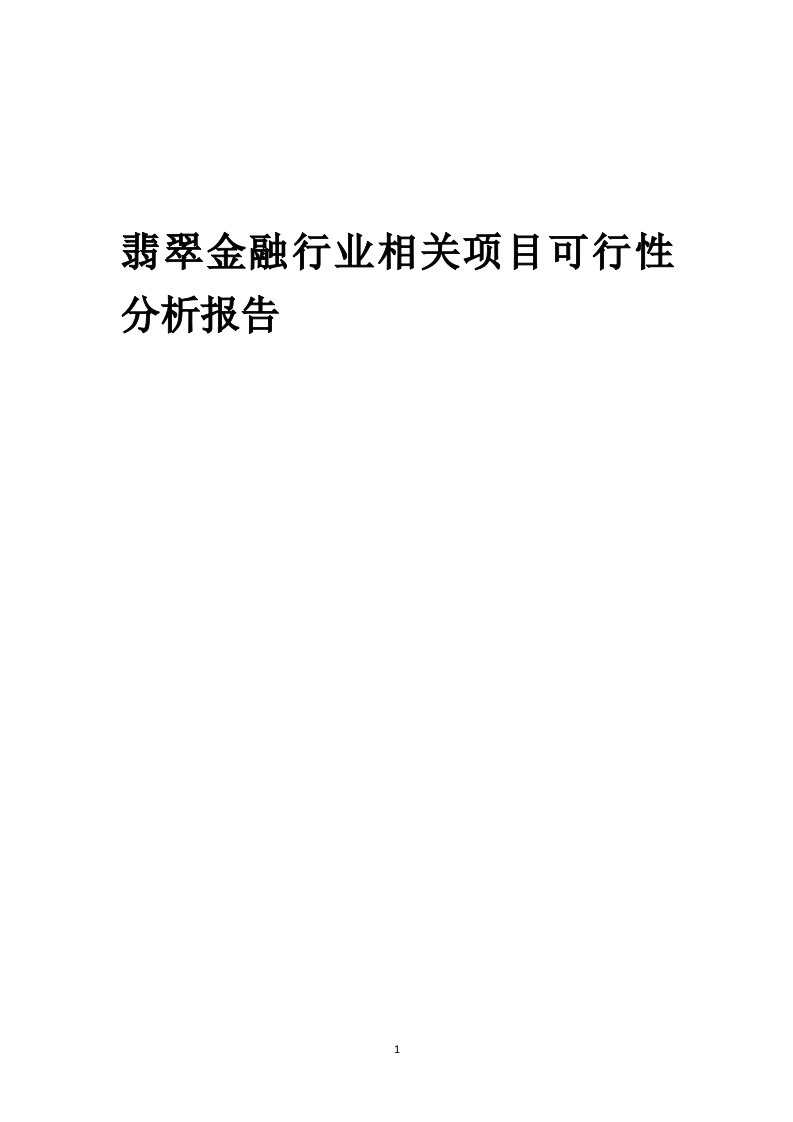 翡翠金融行业相关项目可行性分析报告

1